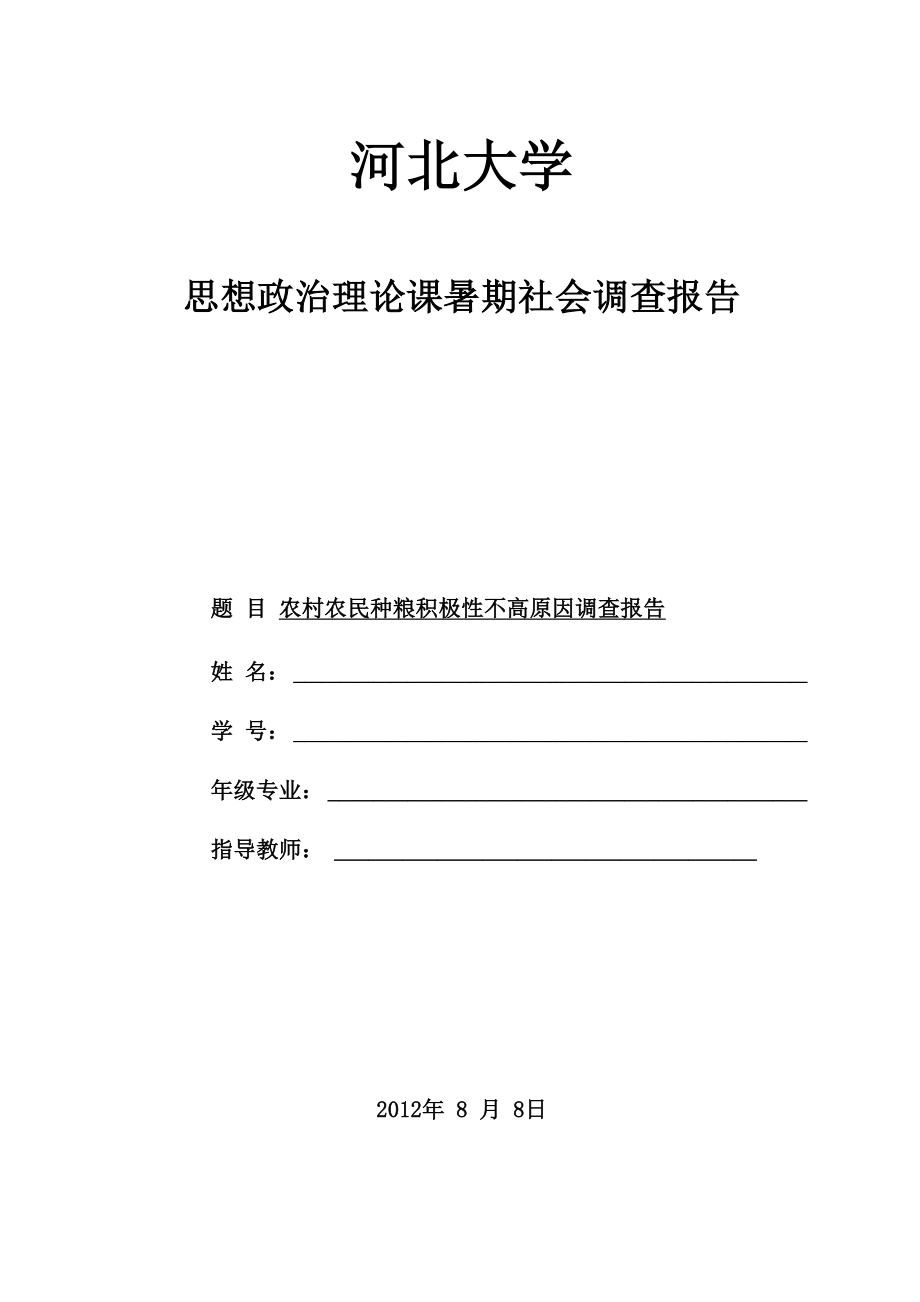 河北大学

思想政治理论课暑期社会调查报告

题 目 农村农民种粮积极性不高原因调查报告

姓 名：

学 号：

年级专业：

指导教师：

2012年 8 月 8日